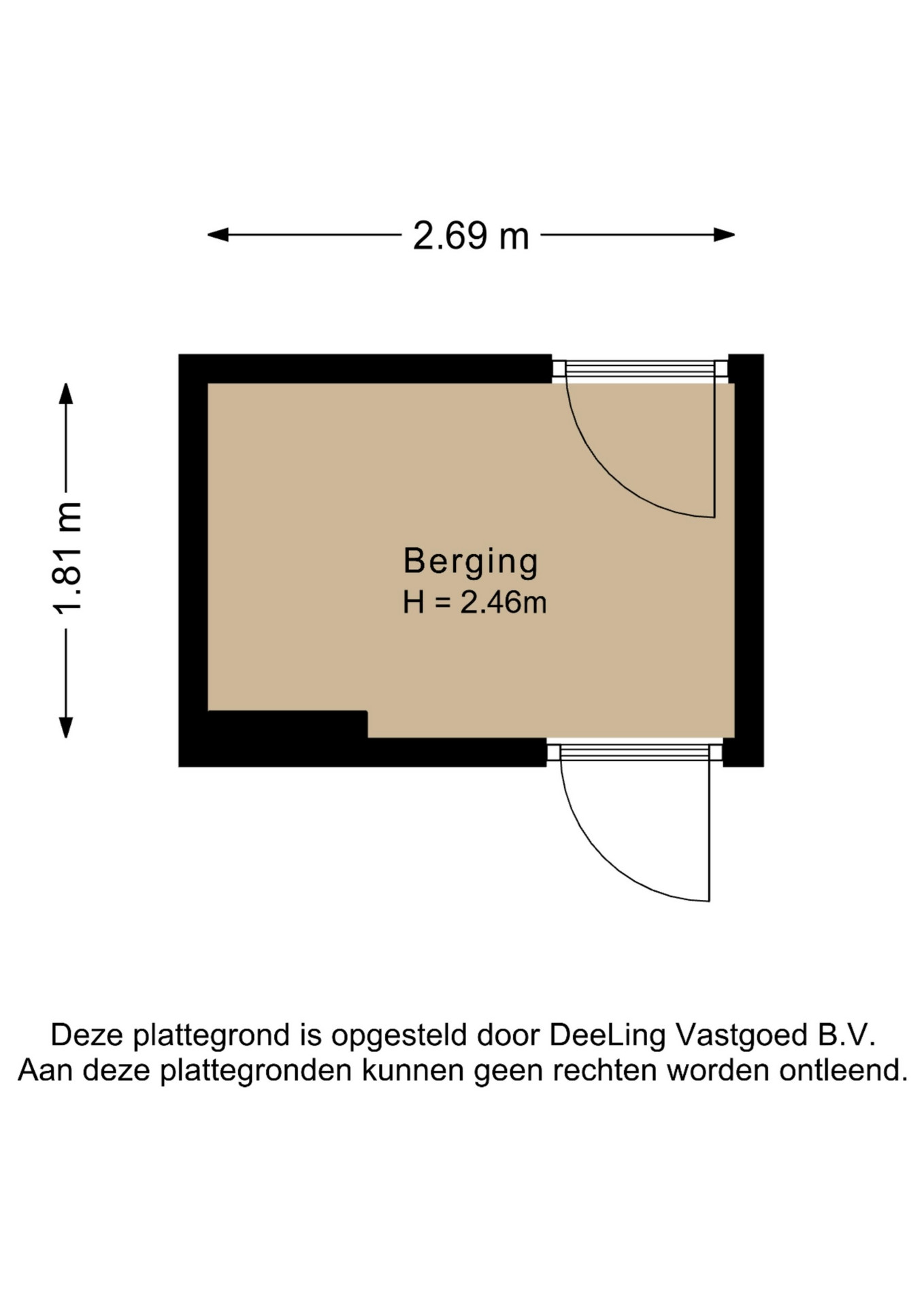 2.69 m

1.81 m

Berging
H = 2.46m

Deze plattegrond is opgesteld door DeeLing Vastgoed B.V.
Aan deze plattegronden kunnen geen rechten worden ontleend.